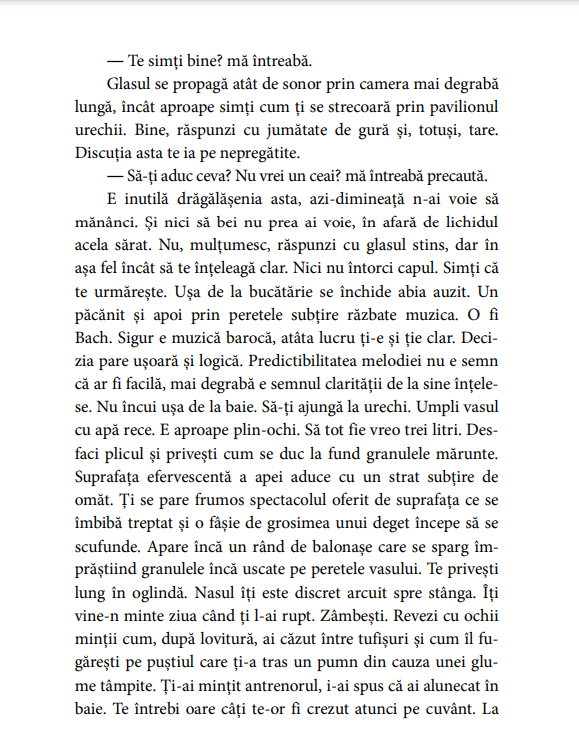 — Te simți bine? mă întreabă.

Glasul se propagă atât de sonor prin camera mai degrabă lungă, încât aproape simți cum ți se strecoară prin pavilionul urechii. Bine, răspunzi cu jumătate de gură și, totuși, tare. Discuția asta te ia pe nepregătite.

— Să-ți aduc ceva? Nu vrei un ceai? mă întreabă precaută.

E inutilă drăgălășenia asta, azi-dimineață n-ai voie să mănânci. Și nici să bei nu prea ai voie, în afară de lichidul acela sărat. Nu, mulțumesc, răspunzi cu glasul stins, dar în așa fel încât să te înțeleagă clar. Nici nu întorci capul. Simți că te urmărește. Ușa de la bucătărie se închide abia auzit. Un păcănit și apoi prin peretele subțire răzbate muzica. O fi Bach. Sigur e muzică barocă, atâta lucru ți-e și ție clar. Decizia pare ușoară și logică. Predictibilitatea melodiei nu e semn că ar fi facilă, mai degrabă e semnul clarității de la sine înțelese. Nu încui ușa de la baie. Să-ți ajungă la urechi. Umpli vasul cu apă rece. E aproape plin-ochi. Să tot fie vreo trei litri. Desfaci plicul și privești cum se duc la fund granulele mărunte. Suprafața efervescentă a apei aduce cu un strat subțire de omăt. Ți se pare frumos spectacolul oferit de suprafața ce se îmbibă treptat și o fâșie de grosimea unui deget începe să se scufunde. Apare încă un rând de balonașe care se sparg împrăștiind granulele încă uscate pe peretele vasului. Te privești lung în oglindă. Nasul îți este discret arcuit spre stânga. Îți vine-n minte ziua când ți l-ai rupt. Zâmbești. Revezi cu ochii minții cum, după lovitură, ai căzut între tufișuri și cum îl fugărești pe puștiul care ți-a tras un pumn din cauza unei glume tâmpite. Ți-ai mințit antrenorul, i-ai spus că ai alunecat în baie. Te întrebi oare câți te-or fi crezut atunci pe cuvânt. La